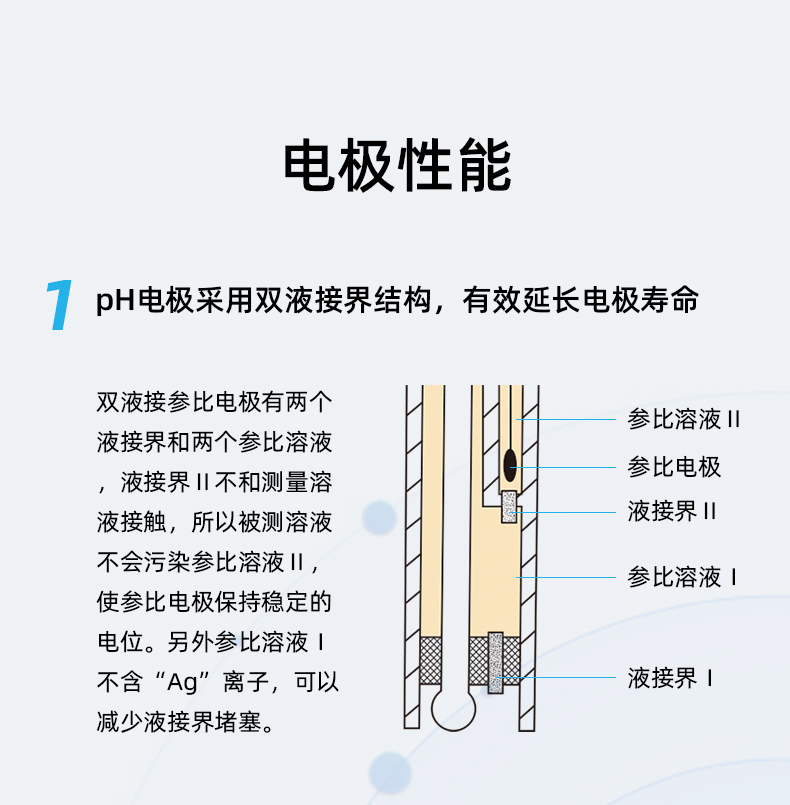 电极性能

1 pH电极采用双液接界结构，有效延长电极寿命

双液接参比电极有两个液接界和两个参比溶液，液接界 II 不和测量溶液接触，所以被测溶液不会污染参比溶液 II，使参比电极保持稳定的电位。另外参比溶液 I 不含“Ag”离子，可以减少液接界堵塞。

参比溶液 II
参比电极
液接界 II
参比溶液 I
液接界 I